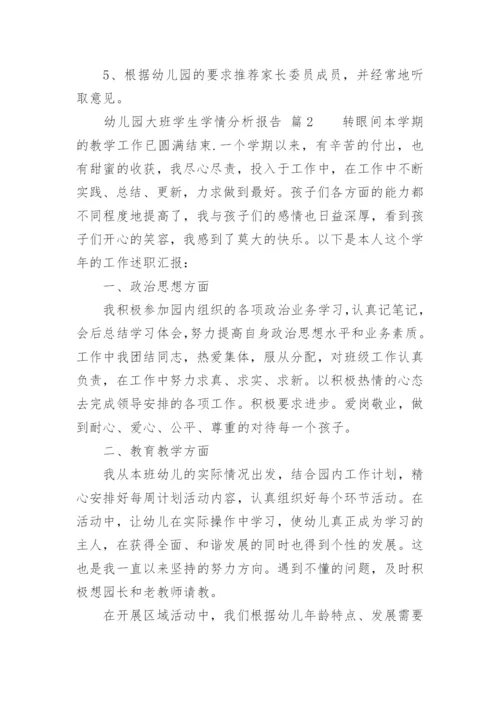 5、根据幼儿园的要求推荐家长委员成员，并经常地听取意见。

幼儿园大班学生学情分析报告 篇2　　转眼间本学期的教学工作已圆满结束.一个学期以来，有辛苦的付出，也有甜蜜的收获，我尽心尽责，投入于工作中，在工作中不断实践、总结、更新，力求做到最好。孩子们各方面的能力都不同程度地提高了，我与孩子们的感情也日益深厚，看到孩子们开心的笑容，我感到了莫大的快乐。以下是本人这个学年的工作述职汇报：

一、政治思想方面

我积极参加园内组织的各项政治业务学习，认真记笔记，会后总结学习体会，努力提高自身政治思想水平和业务素质。工作中我团结同志，热爱集体，服从分配，对班级工作认真负责，在工作中努力求真、求实、求新。以积极热情的心态去完成领导安排的各项工作。积极要求进步。爱岗敬业，做到耐心、爱心、公平、尊重的对待每一个孩子。

二、教育教学方面

我从本班幼儿的实际情况出发，结合园内工作计划，精心安排好每周计划活动内容，认真组织好每个环节活动。在活动中，让幼儿在实际操作中学习，使幼儿真正成为学习的主人，在获得全面、和谐发展的同时也得到个性的发展。这也是我一直以来坚持的努力方向。遇到不懂的问题，及时积极想园长和老教师请教。

在开展区域活动中，我们根据幼儿年龄特点、发展需要